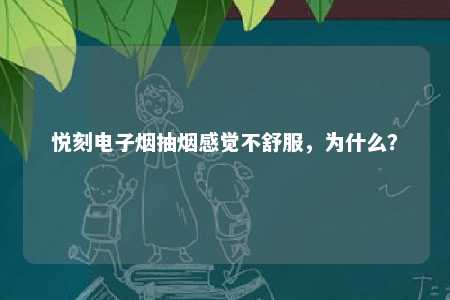 悦刻电子烟抽烟感觉不舒服，为什么?